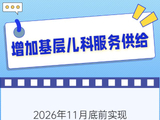 增加基层儿科服务供给

2026年11月底前实现